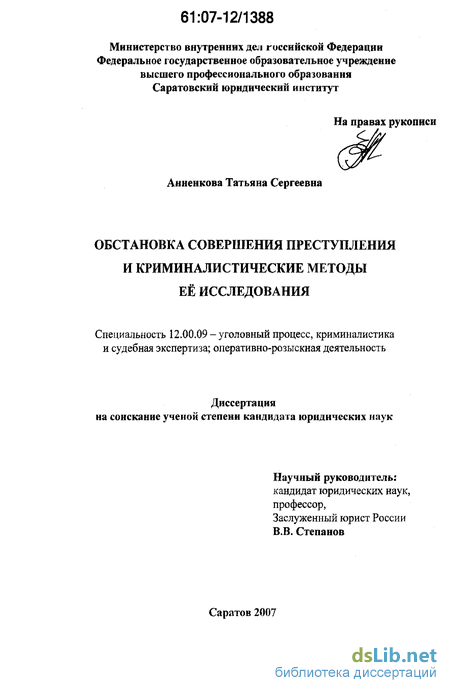 61:07-12/1388

Министерство внутренних дел Российской Федерации
Федеральное государственное образовательное учреждение
высшего профессионального образования
Саратовский юридический институт

На правах рукописи

Анненкова Татьяна Сергеевна

ОБСТАНОВКА СОВЕРШЕНИЯ ПРЕСТУПЛЕНИЯ
И КРИМИНАЛИСТИЧЕСКИЕ МЕТОДЫ
ЕЁ ИССЛЕДОВАНИЯ

Специальность 12.00.09 – уголовный процесс, криминалистика и судебная экспертиза; оперативно-розыскная деятельность

Диссертация
на соискание ученой степени кандидата юридических наук

Научный руководитель:
кандидат юридических наук,
профессор,
Заслуженный юрист России
В.В. Степанов

Саратов 2007

dsLib.net
библиотека диссертаций